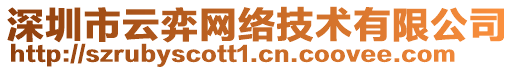 深圳市云弈网络技术有限公司
http://szrubyscott1.cn.coovee.com